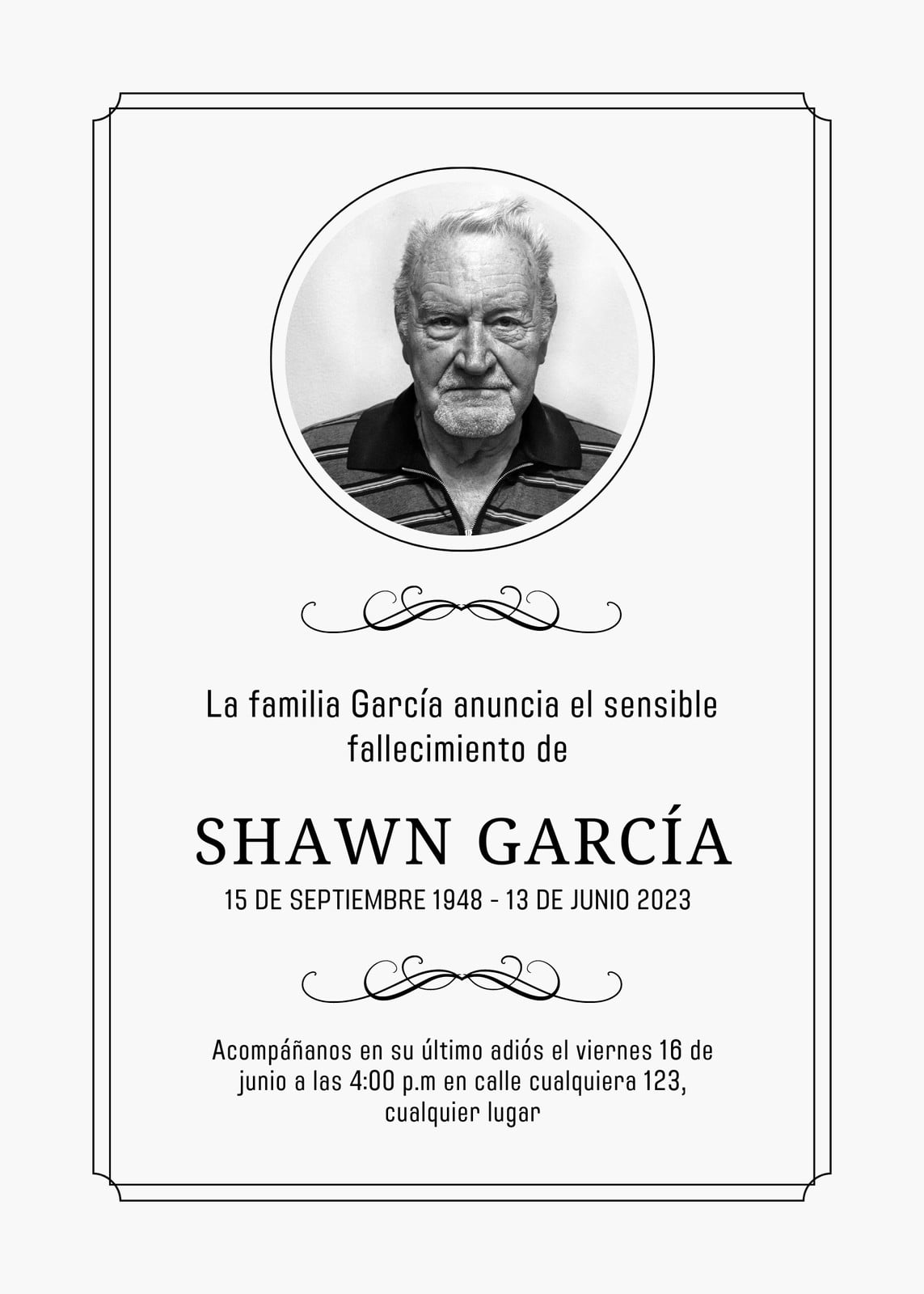 La familia García anuncia el sensible fallecimiento de

SHAWN GARCÍA

15 DE SEPTIEMBRE 1948 - 13 DE JUNIO 2023

Acompáñanos en su último adiós el viernes 16 de junio a las 4:00 p.m en calle cualquiera 123, cualquier lugar